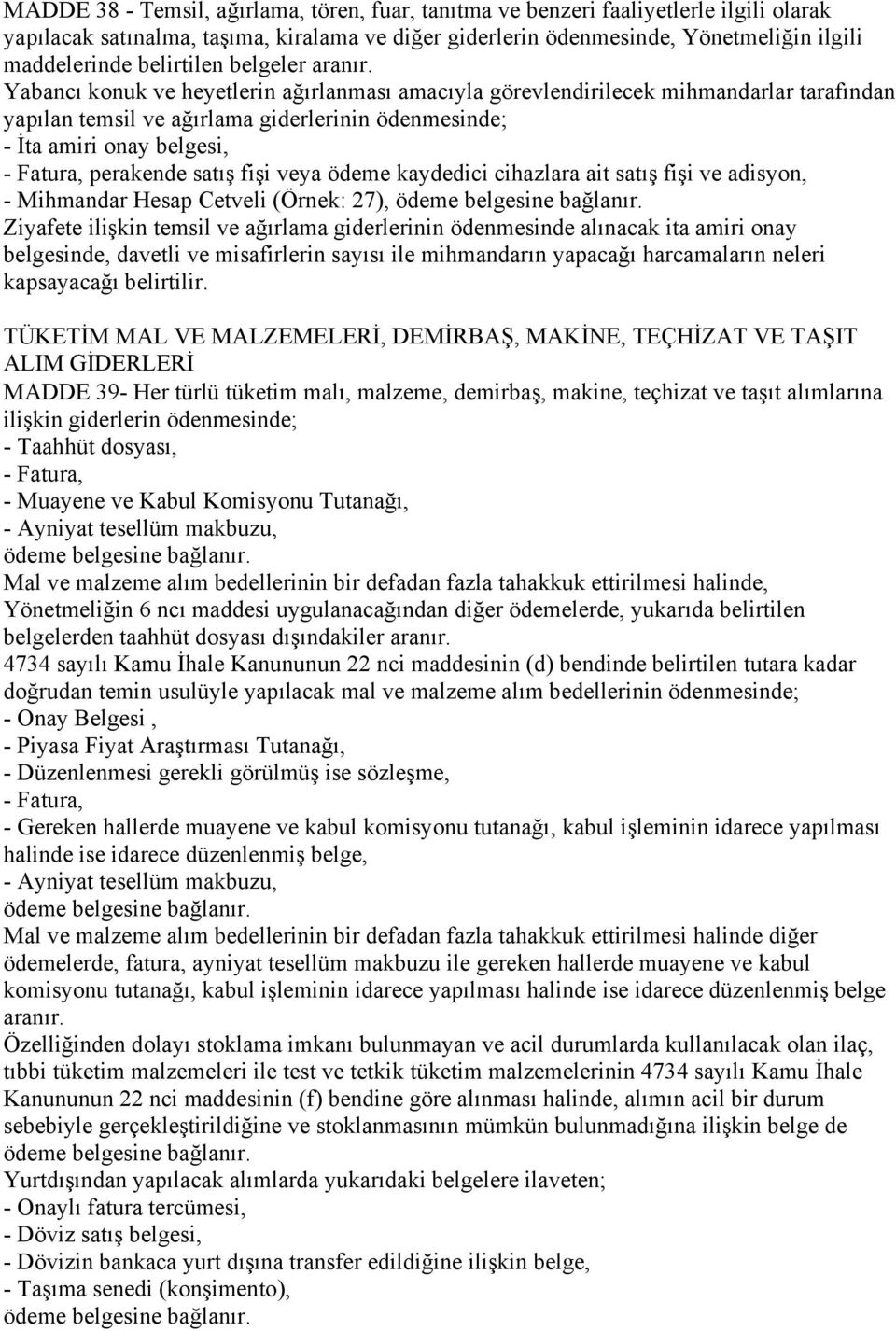 MADDE 38 - Temsil, ağırlama, tören, fuar, tanıtma ve benzeri faaliyetlerle ilgili olarak yapılacak satınalma, taşıma, kiralama ve diğer giderlerin ödenmesinde, Yönetmeliğin ilgili maddelerinde belirtilen belgeler aranır.
Yabancı konuk ve heyetlerin ağırlanması amacıyla görevlendirilecek mihmandarlar tarafından yapılan temsil ve ağırlama giderlerinin ödenmesinde;
- İta amiri onay belgesi,
- Fatura, perakende satış fişi veya ödeme kaydedici cihazlara ait satış fişi ve adisyon,
- Mihmandar Hesap Cetveli (Örnek: 27), ödeme belgesine bağlanır.
Ziyafete ilişkin temsil ve ağırlama giderlerinin ödenmesinde alınacak ita amiri onay belgesinde, davetli ve misafirlerin sayısı ile mihmandarın yapacağı harcamaların neleri kapsayacağı belirtilir.

TÜKETİM MAL VE MALZEMELERİ, DEMİRBAŞ, MAKİNE, TEÇHİZAT VE TAŞIT ALIM GİDERLERİ
MADDE 39- Her türlü tüketim malı, malzeme, demirbaş, makine, teçhizat ve taşıt alımlarına ilişkin giderlerin ödenmesinde;
- Taahhüt dosyası,
- Fatura,
- Muayene ve Kabul Komisyonu Tutanağı,
- Ayniyat tesellüm makbuzu,
ödeme belgesine bağlanır.
Mal ve malzeme alım bedellerinin bir defadan fazla tahakkuk ettirilmesi halinde, Yönetmeliğin 6 ncı maddesi uygulanacağından diğer ödemelerde, yukarıda belirtilen belgelerden taahhüt dosyası dışındakiler aranır.
4734 sayılı Kamu İhale Kanununun 22 nci maddesinin (d) bendinde belirtilen tutara kadar doğrudan temin usulüyle yapılacak mal ve malzeme alım bedellerinin ödenmesinde;
- Onay Belgesi ,
- Piyasa Fiyat Araştırması Tutanağı,
- Düzenlenmesi gerekli görülmüş ise sözleşme,
- Fatura,
- Gereken hallerde muayene ve kabul komisyonu tutanağı, kabul işleminin idarece yapılması halinde ise idarece düzenlenmiş belge,
- Ayniyat tesellüm makbuzu,
ödeme belgesine bağlanır.
Mal ve malzeme alım bedellerinin bir defadan fazla tahakkuk ettirilmesi halinde diğer ödemelerde, fatura, ayniyat tesellüm makbuzu ile gereken hallerde muayene ve kabul komisyonu tutanağı, kabul işleminin idarece yapılması halinde ise idarece düzenlenmiş belge aranır.
Özelliğinden dolayı stoklama imkanı bulunmayan ve acil durumlarda kullanılacak olan ilaç, tıbbi tüketim malzemeleri ile test ve tetkik tüketim malzemelerinin 4734 sayılı Kamu İhale Kanununun 22 nci maddesinin (f) bendine göre alınması halinde, alımın acil bir durum sebebiyle gerçekleştirildiğine ve stoklanmasının mümkün bulunmadığına ilişkin belge de ödeme belgesine bağlanır.
Yurtdışından yapılacak alımlarda yukarıdaki belgelere ilaveten;
- Onaylı fatura tercümesi,
- Döviz satış belgesi,
- Dövizin bankaca yurt dışına transfer edildiğine ilişkin belge,
- Taşıma senedi (konşimento),
ödeme belgesine bağlanır.